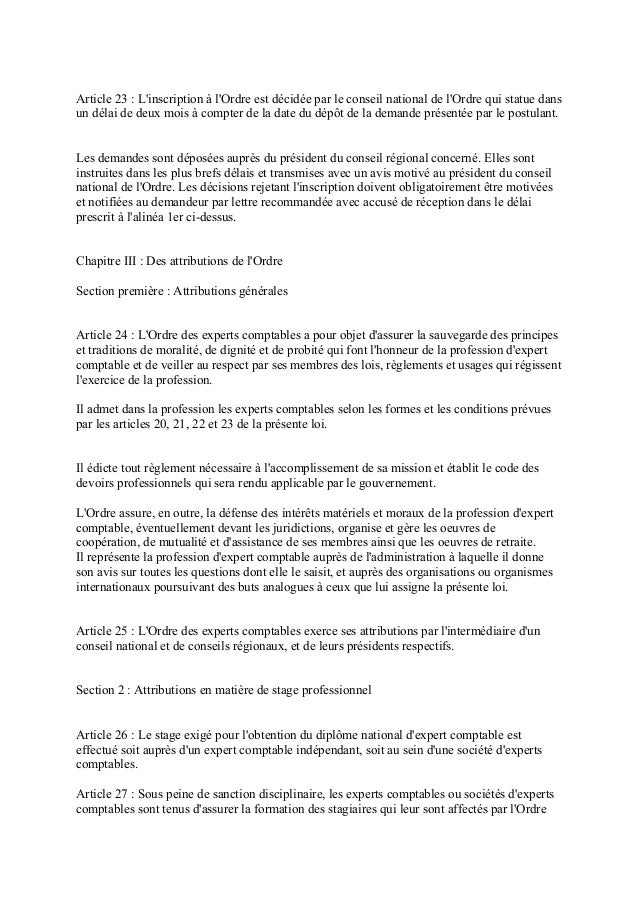 Article 23 : L'inscription à l'Ordre est décidée par le conseil national de l'Ordre qui statue dans un délai de deux mois à compter de la date du dépôt de la demande présentée par le postulant.

Les demandes sont déposées auprès du président du conseil régional concerné. Elles sont instruites dans les plus brefs délais et transmises avec un avis motivé au président du conseil national de l'Ordre. Les décisions rejetant l'inscription doivent obligatoirement être motivées et notifiées au demandeur par lettre recommandée avec accusé de réception dans le délai prescrit à l'alinéa 1er ci-dessus.

Chapitre III : Des attributions de l'Ordre

Section première : Attributions générales

Article 24 : L'Ordre des experts comptables a pour objet d'assurer la sauvegarde des principes et traditions de moralité, de dignité et de probité qui font l'honneur de la profession d'expert comptable et de veiller au respect par ses membres des lois, règlements et usages qui régissent l'exercice de la profession.

Il admet dans la profession les experts comptables selon les formes et les conditions prévues par les articles 20, 21, 22 et 23 de la présente loi.

Il édicte tout règlement nécessaire à l'accomplissement de sa mission et établit le code des devoirs professionnels qui sera rendu applicable par le gouvernement.

L'Ordre assure, en outre, la défense des intérêts matériels et moraux de la profession d'expert comptable, éventuellement devant les juridictions, organise et gère les oeuvres de coopération, de mutualité et d'assistance de ses membres ainsi que les oeuvres de retraite.
Il représente la profession d'expert comptable auprès de l'administration à laquelle il donne son avis sur toutes les questions dont elle le saisit, et auprès des organisations ou organismes internationaux poursuivant des buts analogues à ceux que lui assigne la présente loi.

Article 25 : L'Ordre des experts comptables exerce ses attributions par l'intermédiaire d'un conseil national et de conseils régionaux, et de leurs présidents respectifs.

Section 2 : Attributions en matière de stage professionnel

Article 26 : Le stage exigé pour l'obtention du diplôme national d'expert comptable est effectué soit auprès d'un expert comptable indépendant, soit au sein d'une société d'experts comptables.

Article 27 : Sous peine de sanction disciplinaire, les experts comptables ou sociétés d'experts comptables sont tenus d'assurer la formation des stagiaires qui leur sont affectés par l'Ordre